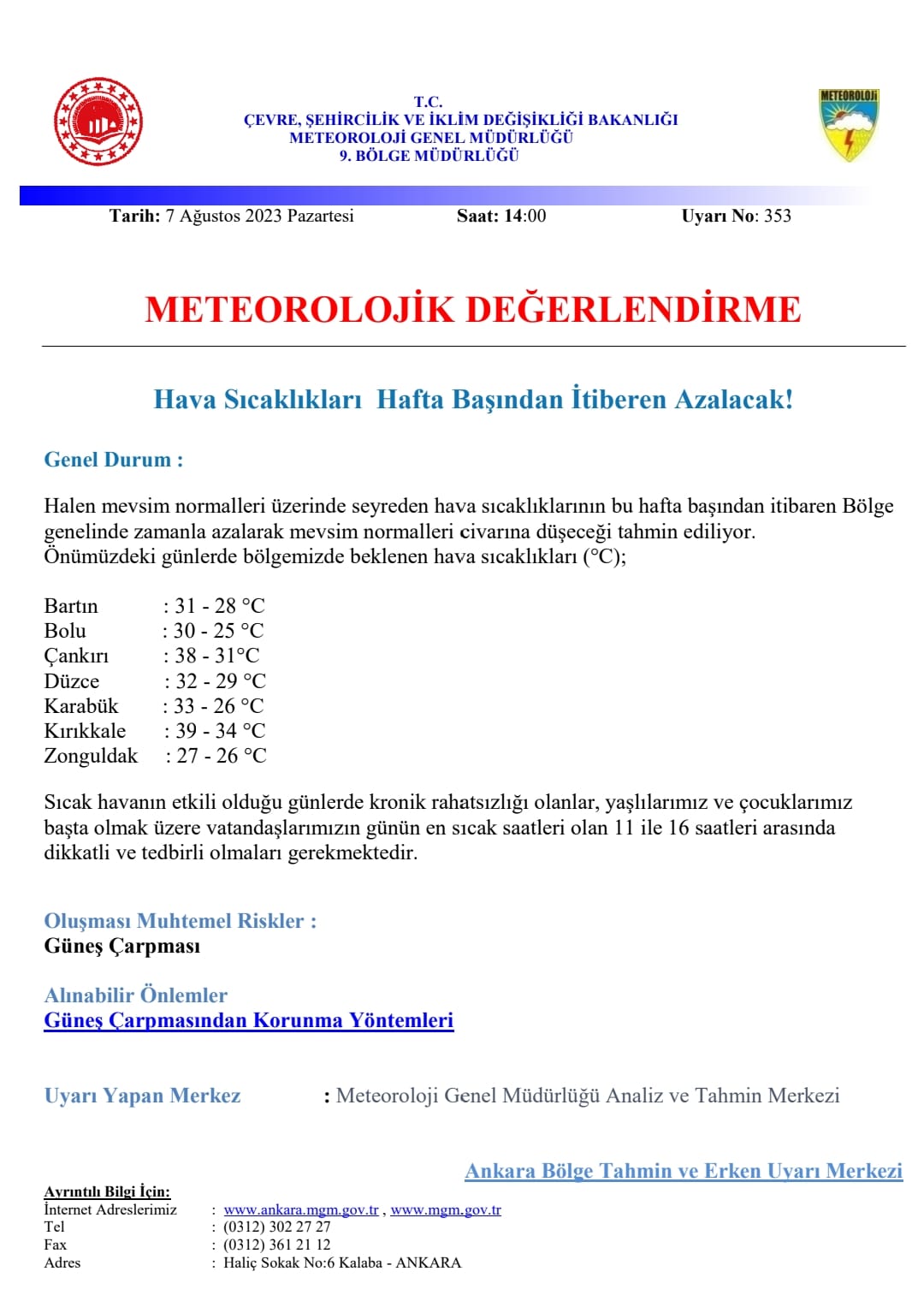 T.C.
ÇEVRE, ŞEHİRCİLİK VE İKLİM DEĞİŞİKLİĞİ BAKANLIĞI
METEOROLOJİ GENEL MÜDÜRLÜĞÜ
9. BÖLGE MÜDÜRLÜĞÜ

METEOROLOJİ

Tarih: 7 Ağustos 2023 Pazartesi Saat: 14:00 Uyarı No: 353

METEOROLOJİK DEĞERLENDİRME

Hava Sıcaklıkları Hafta Başından İtiberen Azalacak!

Genel Durum :

Halen mevsim normalleri üzerinde seyreden hava sıcaklıklarının bu hafta başından itibaren Bölge genelinde zamanla azalarak mevsim normalleri civarına düşeceği tahmin ediliyor.
Önümüzdeki günlerde bölgemizde beklenen hava sıcaklıkları (°C);

Bartın : 31 - 28 °C
Bolu : 30 - 25 °C
Çankırı : 38 - 31°C
Düzce : 32 - 29 °C
Karabük : 33 - 26 °C
Kırıkkale : 39 - 34 °C
Zonguldak : 27 - 26 °C

Sıcak havanın etkili olduğu günlerde kronik rahatsızlığı olanlar, yaşlılarımız ve çocuklarımız başta olmak üzere vatandaşlarımızın günün en sıcak saatleri olan 11 ile 16 saatleri arasında dikkatli ve tedbirli olmaları gerekmektedir.

Oluşması Muhtemel Riskler :
Güneş Çarpması

Alınabilir Önlemler
Güneş Çarpmasından Korunma Yöntemleri

Uyarı Yapan Merkez : Meteoroloji Genel Müdürlüğü Analiz ve Tahmin Merkezi

Ankara Bölge Tahmin ve Erken Uyarı Merkezi

Ayrıntılı Bilgi İçin:
İnternet Adreslerimiz : www.ankara.mgm.gov.tr , www.mgm.gov.tr
Tel : (0312) 302 27 27
Fax : (0312) 361 21 12
Adres : Haliç Sokak No:6 Kalaba - ANKARA